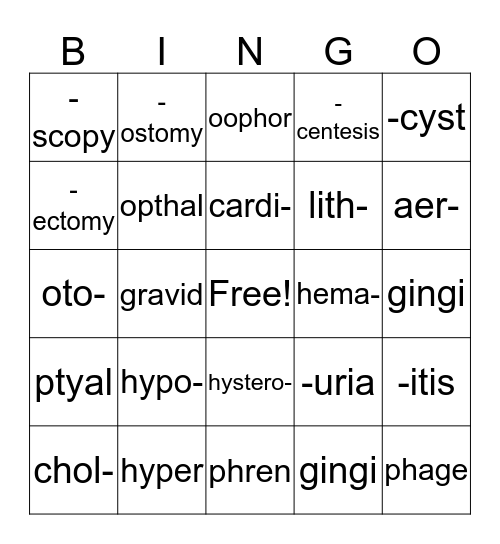 | B | I | N | G | O |
|---|---|---|---|---|
| -scopy | -ostomy | oophor | -centesis | -cyst |
| -ectomy | opthal | cardi- | lith- | aer- |
| oto- | gravid | Free! | hema- | gingi |
| ptyal | hypo- | hystero- | -uria | -itis |
| chol- | hyper | phren | gingi | phage |